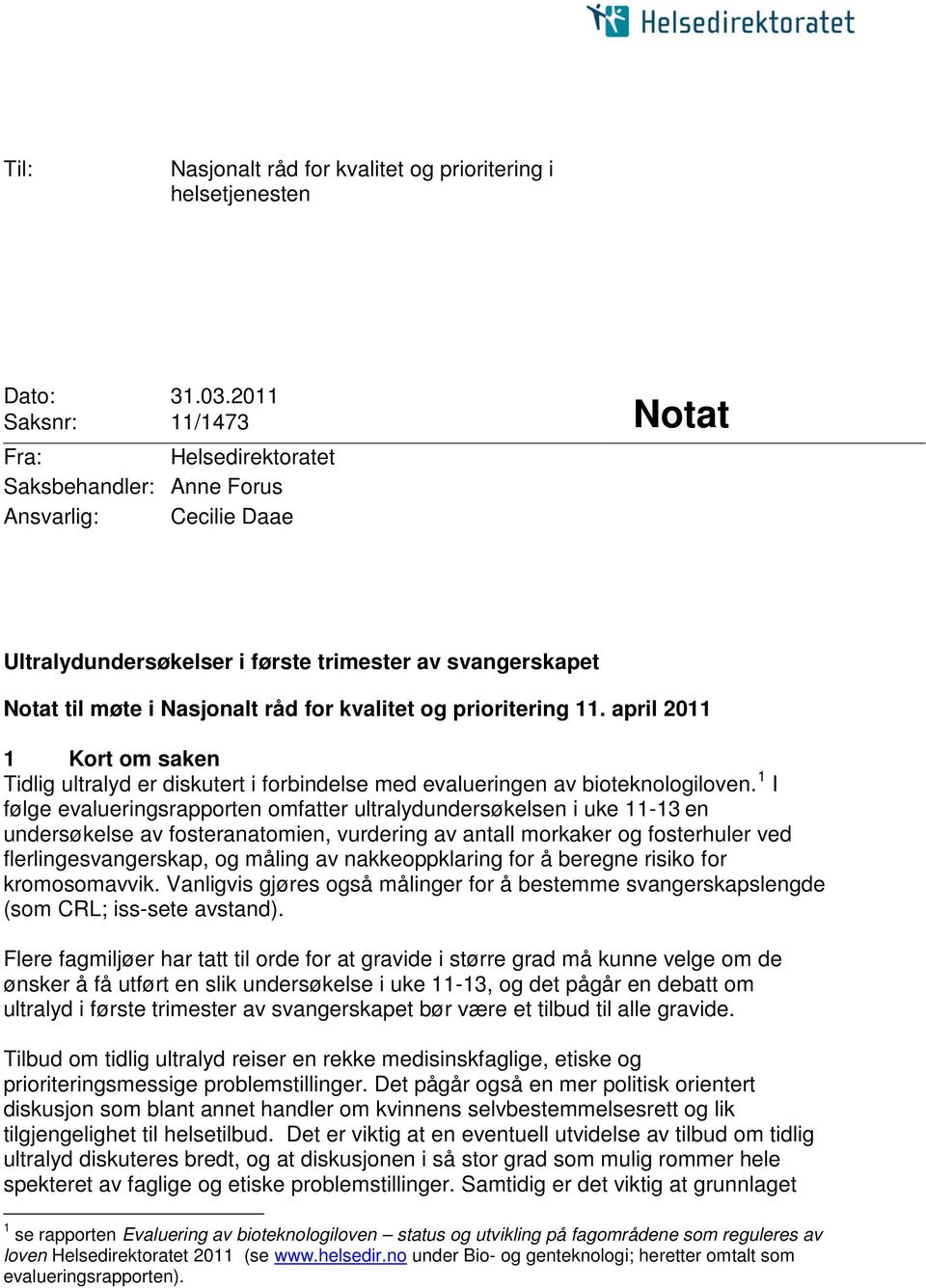 Helsedirektoratet

Til: Nasjonalt råd for kvalitet og prioritering i helsetjenesten

Dato: 31.03.2011
Saksnr: 11/1473

Notat

Fra: Helsedirektoratet
Saksbehandler: Anne Forus
Ansvarlig: Cecilie Daae

Ultralydundersøkelser i første trimester av svangerskapet

Notat til møte i Nasjonalt råd for kvalitet og prioritering 11. april 2011

1 Kort om saken
Tidlig ultralyd er diskutert i forbindelse med evalueringen av bioteknologiloven.$^1$ I følge evalueringsrapporten omfatter ultralydundersøkelsen i uke 11-13 en undersøkelse av fosteranatomien, vurdering av antall morkaker og fosterhuler ved flerlingesvangerskap, og måling av nakkeoppklaring for å beregne risiko for kromosomavvik. Vanligvis gjøres også målinger for å bestemme svangerskapslengde (som CRL; iss-sete avstand).

Flere fagmiljøer har tatt til orde for at gravide i større grad må kunne velge om de ønsker å få utført en slik undersøkelse i uke 11-13, og det pågår en debatt om ultralyd i første trimester av svangerskapet bør være et tilbud til alle gravide.

Tilbud om tidlig ultralyd reiser en rekke medisinskfaglige, etiske og prioriteringsmessige problemstillinger. Det pågår også en mer politisk orientert diskusjon som blant annet handler om kvinnens selvbestemmelsesrett og lik tilgjengelighet til helsetilbud. Det er viktig at en eventuell utvidelse av tilbud om tidlig ultralyd diskuteres bredt, og at diskusjonen i så stor grad som mulig rommer hele spekteret av faglige og etiske problemstillinger. Samtidig er det viktig at grunnlaget

$^1$ se rapporten Evaluering av bioteknologiloven – status og utvikling på fagområdene som reguleres av loven Helsedirektoratet 2011 (se www.helsedir.no under Bio- og genteknologi; heretter omtalt som evalueringsrapporten).